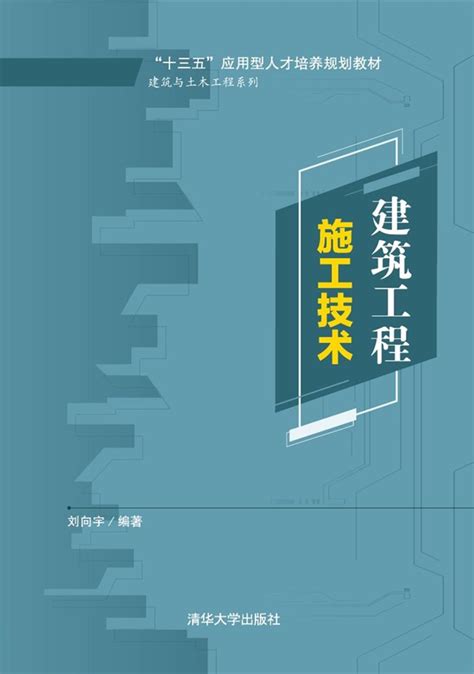 “十三五”应用型人才培养规划教材
建筑与土木工程系列

建筑工程
施工技术

刘向宇 / 编著

清华大学出版社